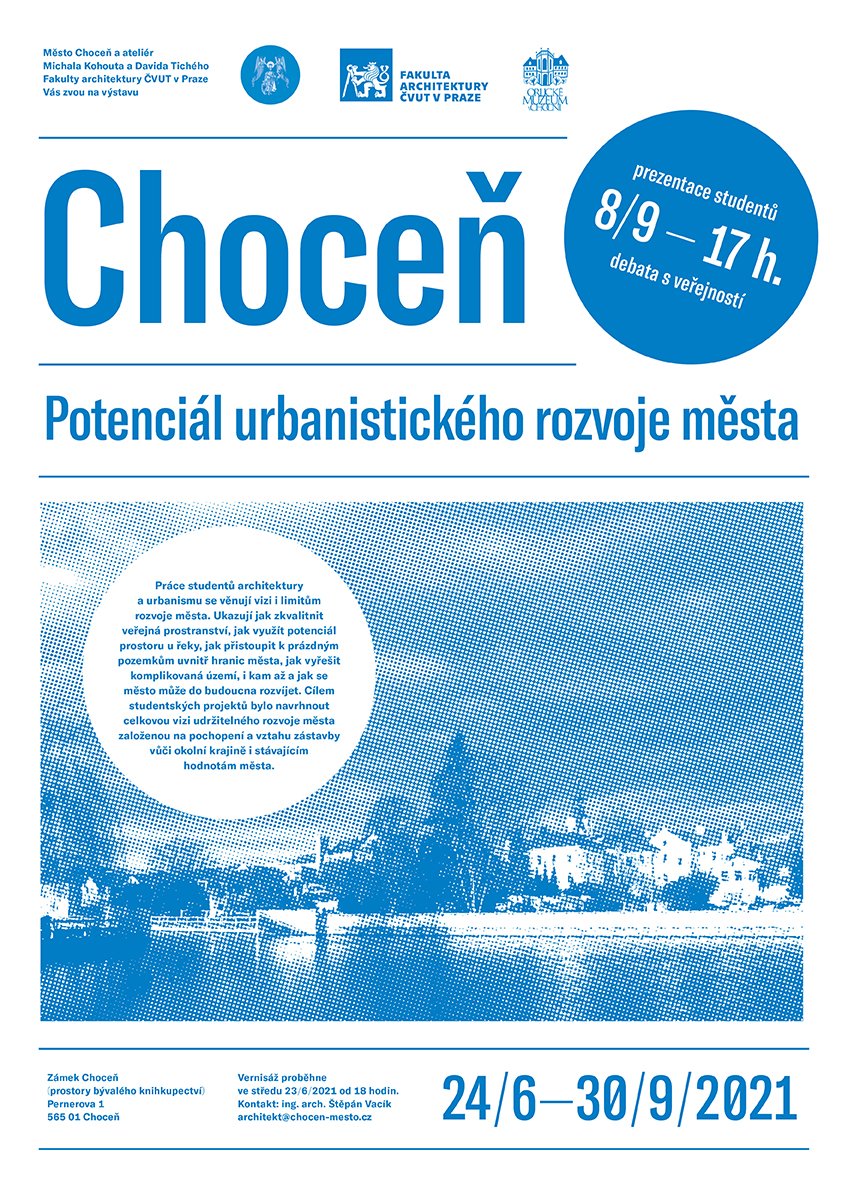 Město Choceň a ateliér
Michala Kohouta a Davida Tichého
Fakulty architektury ČVUT v Praze
Vás zvou na výstavu

FAKULTA ARCHITEKTURY ČVUT V PRAZE

ORLICKÉ MUZEUM CHOCEŇ

Choceň

prezentace studentů
8/9 — 17 h.
debata s veřejností

Potenciál urbanistického rozvoje města

Práce studentů architektury a urbanismu se věnují vizi i limitům rozvoje města. Ukazují jak zkvalitnit veřejná prostranství, jak využít potenciál prostoru u řeky, jak přistoupit k prázdným pozemkům uvnitř hranic města, jak vyřešit komplikovaná území, i kam až a jak se město může do budoucna rozvíjet. Cílem studentských projektů bylo navrhnout celkovou vizi udržitelného rozvoje města založenou na pochopení a vztahu zástavby vůči okolní krajině i stávajícím hodnotám města.

Zámek Choceň
(prostory bývalého knihkupectví)
Pernerova 1
565 01 Choceň

Vernisáž proběhne
ve středu 23/6/2021 od 18 hodin.
Kontakt: ing. arch. Štěpán Vacík
architekt@chocen-mesto.cz

24/6—30/9/2021